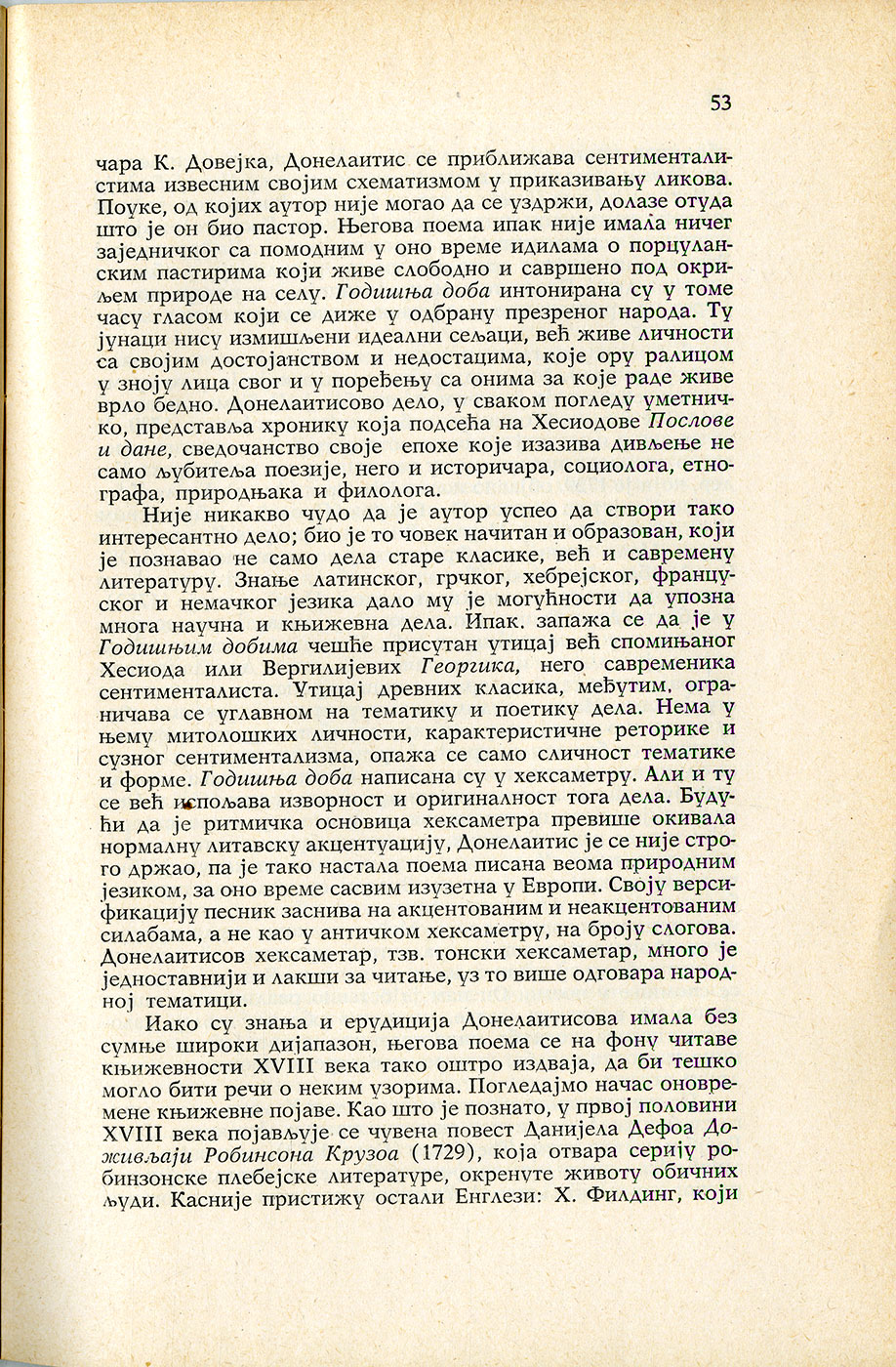 53

чара К. Довејка, Донелаитис се приближава сентименталистима извесним својим схематизмом у приказивању ликова. Поуке, од којих аутор није могао да се уздржи, долазе отуда што је он био пастор. Његова поема ипак није имала ничег заједничког са помодним у оно време идилама о порцуланским пастирима који живе слободно и савршено под окриљем природе на селу. Годишња доба интонирана су у томе часу гласом који се диже у одбрану презреног народа. Ту јунаци нису измишљени идеални сељаци, већ живе личности са својим достојанством и недостацима, које ору ралицом у зноју лица свог и у поређењу са онима за које раде живе врло бедно. Донелаитисово дело, у сваком погледу уметничко, представља хронику која подсећа на Хесиодове Послове и дане, сведочанство своје епохе које изазива дивљење не само љубитеља поезије, него и историчара, социолога, етнографа, природњака и филолога.

Није никакво чудо да је аутор успео да створи тако интересантно дело; био је то човек начитан и образован, који је познавао не само дела старе класике, већ и савремену литературу. Знање латинског, грчког, хебрејског, француског и немачког језика дало му је могућности да упозна многа научна и књижевна дела. Ипак. запажа се да је у Годишњим добима чешће присутан утицај већ спомињаног Хесиода или Вергилијевих Георгика, него савременика сентименталиста. Утицај древних класика, међутим, ограничава се углавном на тематику и поетику дела. Нема у њему митолошких личности, карактеристичне реторике и сузног сентиментализма, опажа се само сличност тематике и форме. Годишња доба написана су у хексаметру. Али и ту се већ испољава изворност и оригиналност тога дела. Будући да је ритмичка основица хексаметра превише окивала нормалну литавску акцентуацију, Донелаитис је се није строго држао, па је тако настала поема писана веома природним језиком, за оно време сасвим изузетна у Европи. Своју версификацију песник заснива на акцентованим и неакцентованим силабама, а не као у античком хексаметру, на броју слогова. Донелаитисов хексаметар, тзв. тонски хексаметар, много је једноставнији и лакши за читање, уз то више одговара народној тематици.

Иако су знања и ерудиција Донелаитисова имала без сумње широки дијапазон, његова поема се на фону читаве књижевности XVIII века тако оштро издваја, да би тешко могло бити речи о неким узорима. Погледајмо начас оновремене књижевне појаве. Као што је познато, у првој половини XVIII века појављује се чувена повест Данијела Дефоа Доживљаји Робинсона Крузоа (1729), која отвара серију робинзонске плебејске литературе, окренуте животу обичних људи. Касније пристижу остали Енглези: Х. Филдинг, који